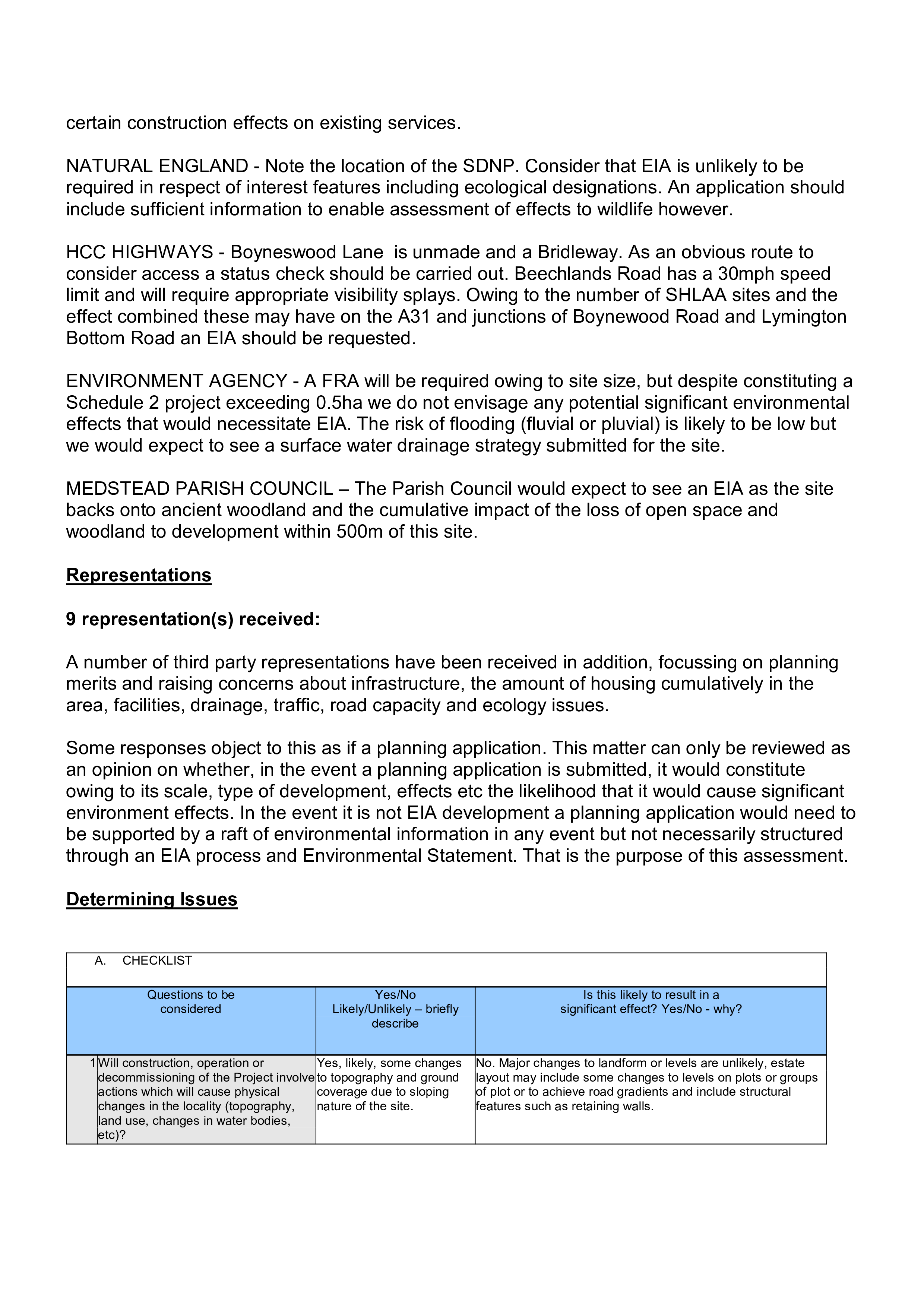 certain construction effects on existing services.

NATURAL ENGLAND - Note the location of the SDNP. Consider that EIA is unlikely to be required in respect of interest features including ecological designations. An application should include sufficient information to enable assessment of effects to wildlife however.

HCC HIGHWAYS - Boyneswood Lane  is unmade and a Bridleway. As an obvious route to consider access a status check should be carried out. Beechlands Road has a 30mph speed limit and will require appropriate visibility splays. Owing to the number of SHLAA sites and the effect combined these may have on the A31 and junctions of Boynewood Road and Lymington Bottom Road an EIA should be requested.

ENVIRONMENT AGENCY - A FRA will be required owing to site size, but despite constituting a Schedule 2 project exceeding 0.5ha we do not envisage any potential significant environmental effects that would necessitate EIA. The risk of flooding (fluvial or pluvial) is likely to be low but we would expect to see a surface water drainage strategy submitted for the site.

MEDSTEAD PARISH COUNCIL – The Parish Council would expect to see an EIA as the site backs onto ancient woodland and the cumulative impact of the loss of open space and woodland to development within 500m of this site.

Representations

9 representation(s) received:

A number of third party representations have been received in addition, focussing on planning merits and raising concerns about infrastructure, the amount of housing cumulatively in the area, facilities, drainage, traffic, road capacity and ecology issues.

Some responses object to this as if a planning application. This matter can only be reviewed as an opinion on whether, in the event a planning application is submitted, it would constitute owing to its scale, type of development, effects etc the likelihood that it would cause significant environment effects. In the event it is not EIA development a planning application would need to be supported by a raft of environmental information in any event but not necessarily structured through an EIA process and Environmental Statement. That is the purpose of this assessment.

Determining Issues

A. CHECKLIST

| | Questions to be considered | Yes/No Likely/Unlikely – briefly describe | Is this likely to result in a significant effect? Yes/No - why? |
|---|---|---|---|
| 1 | Will construction, operation or decommissioning of the Project involve actions which will cause physical changes in the locality (topography, land use, changes in water bodies, etc)? | Yes, likely, some changes to topography and ground coverage due to sloping nature of the site. | No. Major changes to landform or levels are unlikely, estate layout may include some changes to levels on plots or groups of plot or to achieve road gradients and include structural features such as retaining walls. |